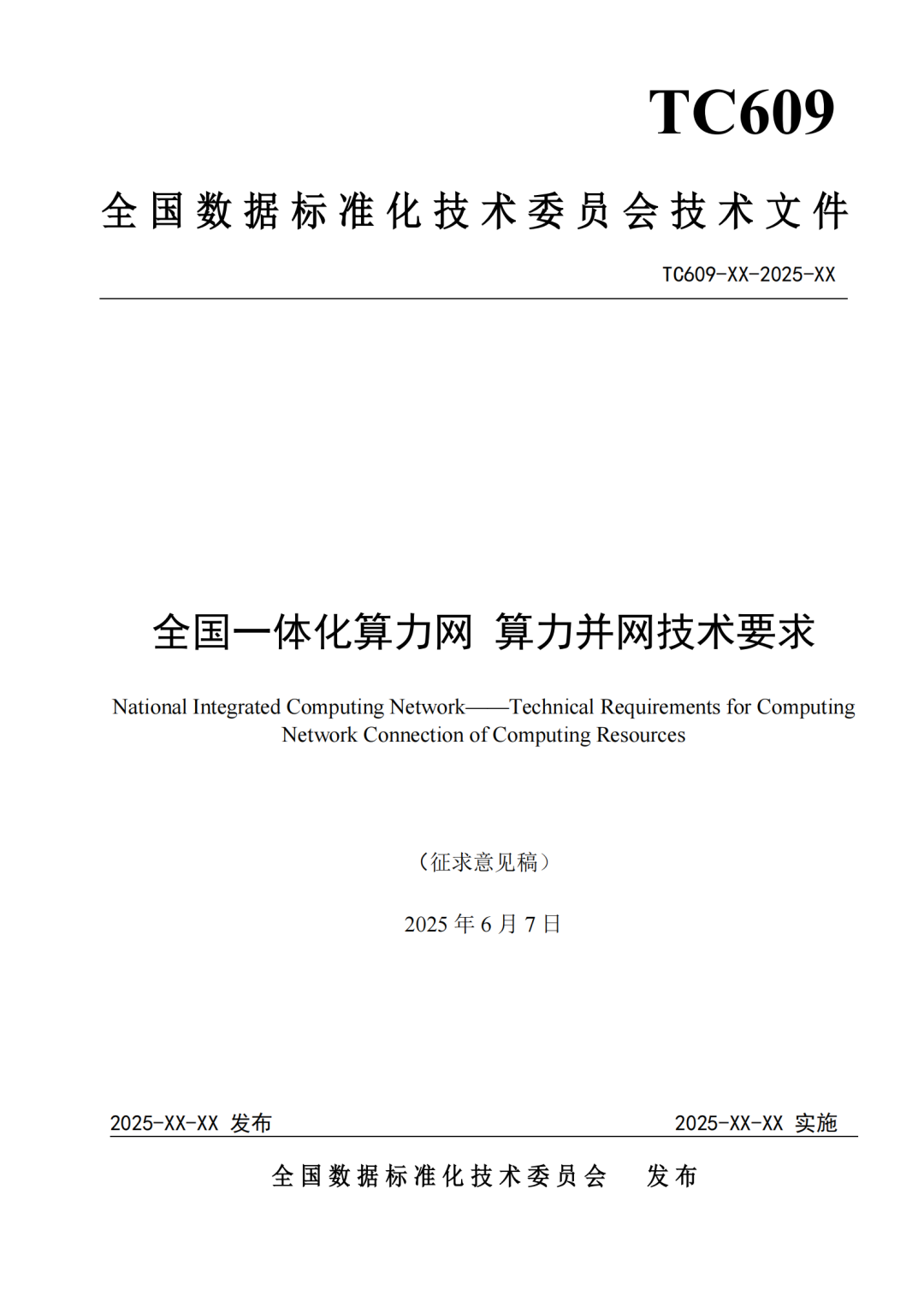 TC609

全国数据标准化技术委员会技术文件

TC609-XX-2025-XX

全国一体化算力网 算力并网技术要求

National Integrated Computing Network——Technical Requirements for Computing Network Connection of Computing Resources

（征求意见稿）

2025 年 6 月 7 日

2025-XX-XX 发布

2025-XX-XX 实施

全国数据标准化技术委员会 发布